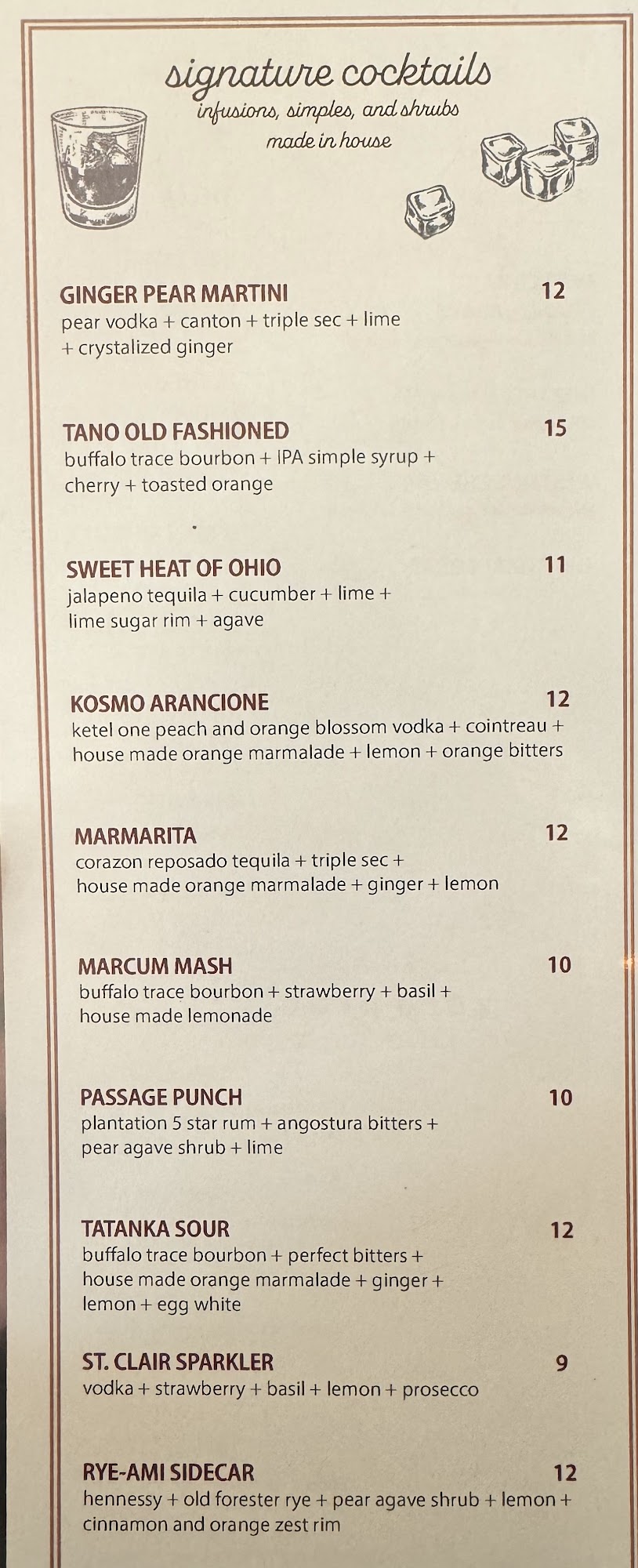 signature cocktails
infusions, simples, and shrubs
made in house

GINGER PEAR MARTINI 12
pear vodka + canton + triple sec + lime + crystalized ginger

TANO OLD FASHIONED 15
buffalo trace bourbon + IPA simple syrup + cherry + toasted orange

SWEET HEAT OF OHIO 11
jalapeno tequila + cucumber + lime + lime sugar rim + agave

KOSMO ARANCIONE 12
ketel one peach and orange blossom vodka + cointreau + house made orange marmalade + lemon + orange bitters

MARMARITA 12
corazon reposado tequila + triple sec + house made orange marmalade + ginger + lemon

MARCUM MASH 10
buffalo trace bourbon + strawberry + basil + house made lemonade

PASSAGE PUNCH 10
plantation 5 star rum + angostura bitters + pear agave shrub + lime

TATANKA SOUR 12
buffalo trace bourbon + perfect bitters + house made orange marmalade + ginger + lemon + egg white

ST. CLAIR SPARKLER 9
vodka + strawberry + basil + lemon + prosecco

RYE-AMI SIDECAR 12
hennessy + old forester rye + pear agave shrub + lemon + cinnamon and orange zest rim